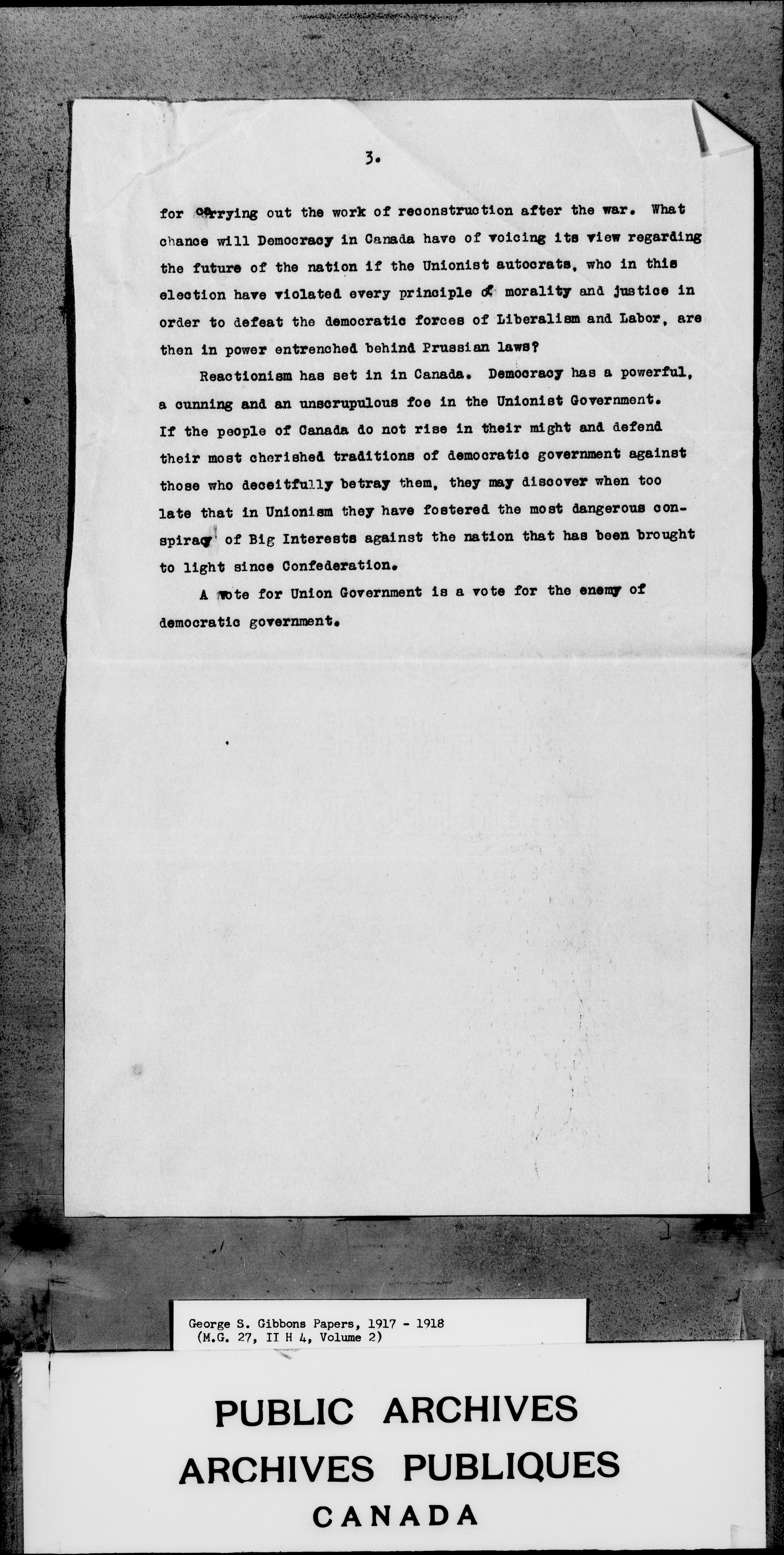 3.

for carrying out the work of reconstruction after the war. What chance will Democracy in Canada have of voicing its view regarding the future of the nation if the Unionist autocrats, who in this election have violated every principle of morality and justice in order to defeat the democratic forces of Liberalism and Labor, are then in power entrenched behind Prussian laws?

Reactionism has set in in Canada. Democracy has a powerful, a cunning and an unscrupulous foe in the Unionist Government. If the people of Canada do not rise in their might and defend their most cherished traditions of democratic government against those who deceitfully betray them, they may discover when too late that in Unionism they have fostered the most dangerous conspiracy of Big Interests against the nation that has been brought to light since Confederation.

A vote for Union Government is a vote for the enemy of democratic government.

George S. Gibbons Papers, 1917 - 1918
(M.G. 27, II H 4, Volume 2)

PUBLIC ARCHIVES
ARCHIVES PUBLIQUES
CANADA